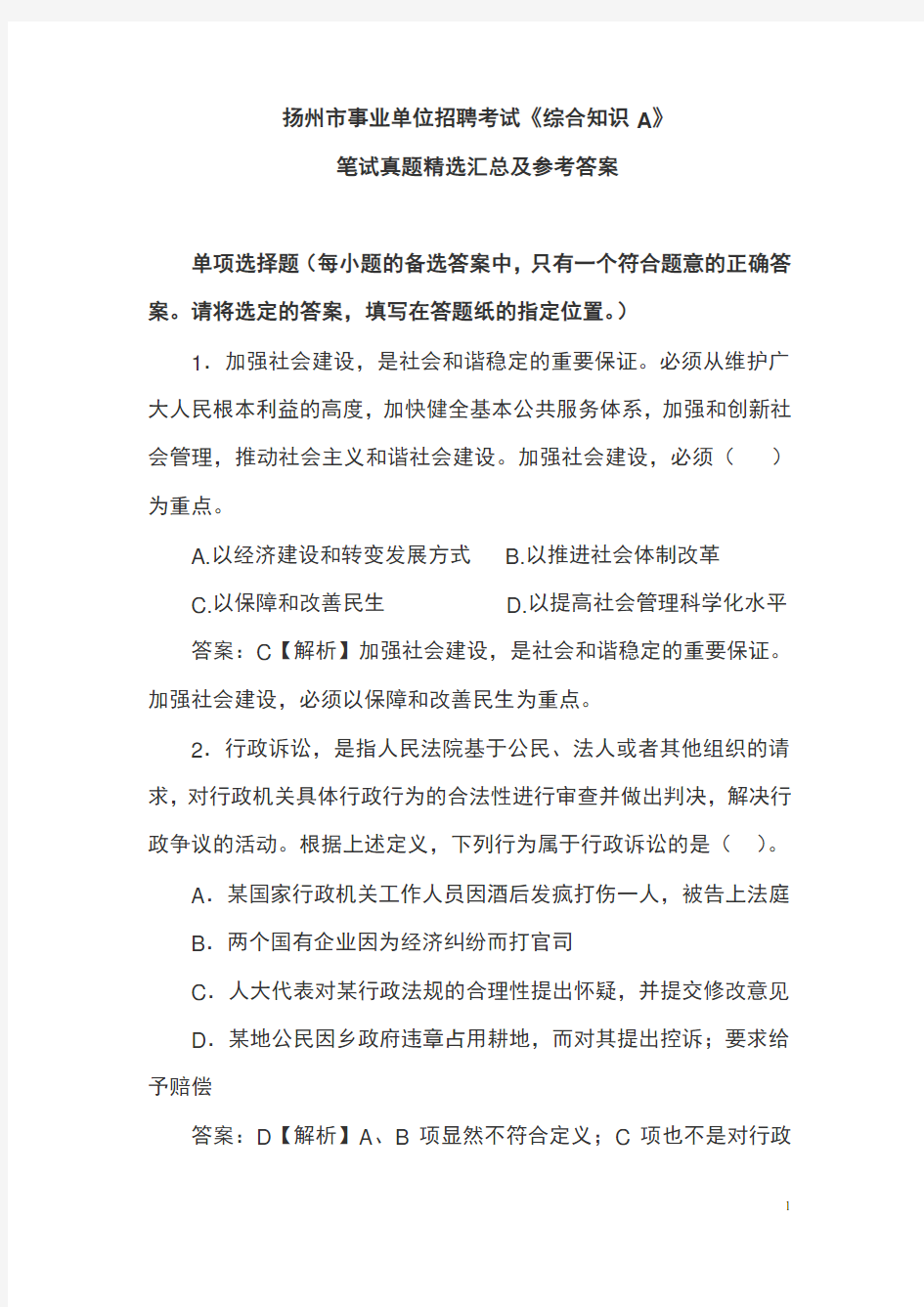 扬州市事业单位招聘考试《综合知识 A》

笔试真题精选汇总及参考答案

单项选择题（每小题的备选答案中，只有一个符合题意的正确答案。请将选定的答案，填写在答题纸的指定位置。）

1．加强社会建设，是社会和谐稳定的重要保证。必须从维护广大人民根本利益的高度，加快健全基本公共服务体系，加强和创新社会管理，推动社会主义和谐社会建设。加强社会建设，必须（　　）为重点。

A.以经济建设和转变发展方式　　B.以推进社会体制改革

C.以保障和改善民生　　D.以提高社会管理科学化水平

答案：C【解析】加强社会建设，是社会和谐稳定的重要保证。加强社会建设，必须以保障和改善民生为重点。

2．行政诉讼，是指人民法院基于公民、法人或者其他组织的请求，对行政机关具体行政行为的合法性进行审查并做出判决，解决行政争议的活动。根据上述定义，下列行为属于行政诉讼的是（　）。

A．某国家行政机关工作人员因酒后发疯打伤一人，被告上法庭

B．两个国有企业因为经济纠纷而打官司

C．人大代表对某行政法规的合理性提出怀疑，并提交修改意见

D．某地公民因乡政府违章占用耕地，而对其提出控诉；要求给予赔偿

答案：D【解析】A、B 项显然不符合定义；C 项也不是对行政

1